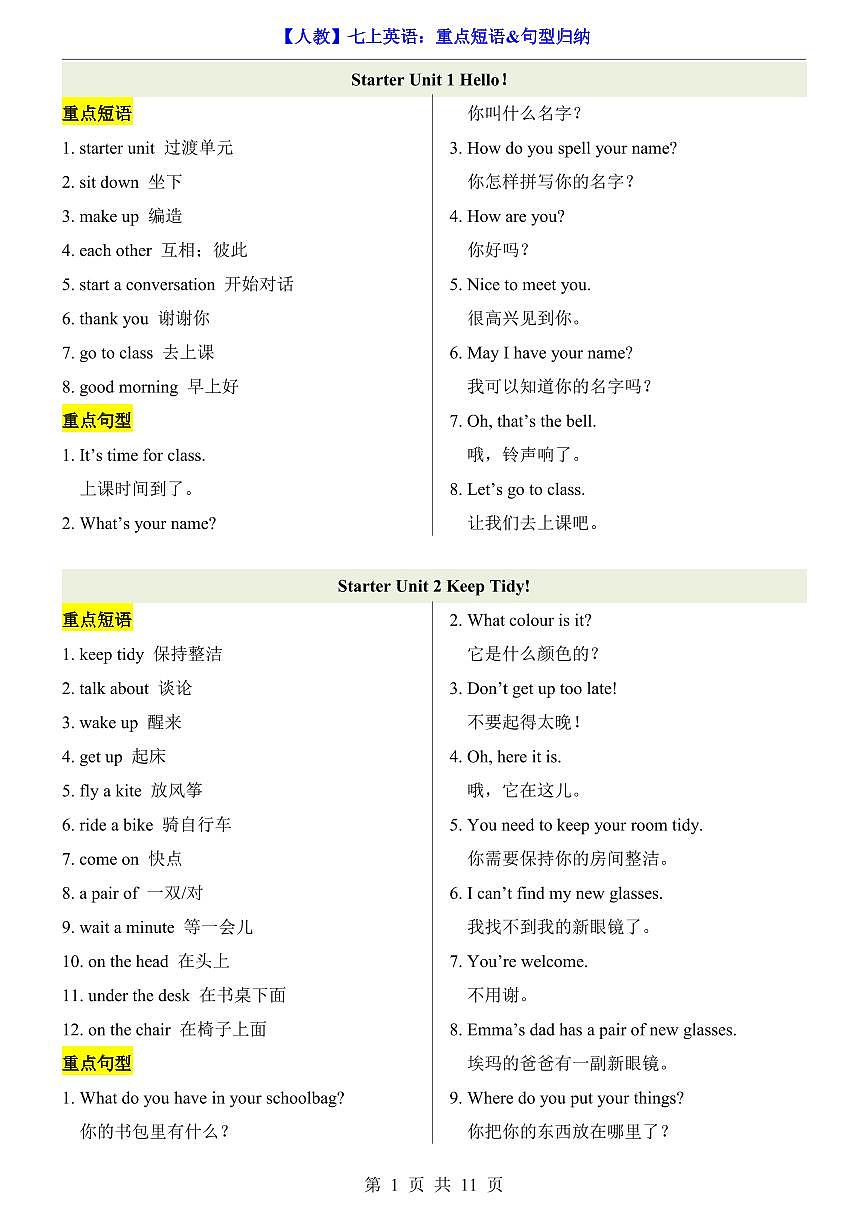 【人教】七上英语：重点短语&句型归纳

Starter Unit 1 Hello!

重点短语

1. starter unit 过渡单元
2. sit down 坐下
3. make up 编造
4. each other 互相；彼此
5. start a conversation 开始对话
6. thank you 谢谢你
7. go to class 去上课
8. good morning 早上好

重点句型

1. It's time for class.
上课时间到了。
2. What's your name?
你叫什么名字？
3. How do you spell your name?
你怎样拼写你的名字？
4. How are you?
你好吗？
5. Nice to meet you.
很高兴见到你。
6. May I have your name?
我可以知道你的名字吗？
7. Oh, that's the bell.
哦，铃声响了。
8. Let's go to class.
让我们去上课吧。

Starter Unit 2 Keep Tidy!

重点短语

1. keep tidy 保持整洁
2. talk about 谈论
3. wake up 醒来
4. get up 起床
5. fly a kite 放风筝
6. ride a bike 骑自行车
7. come on 快点
8. a pair of 一双/对
9. wait a minute 等一会儿
10. on the head 在头上
11. under the desk 在书桌下面
12. on the chair 在椅子上面

重点句型

1. What do you have in your schoolbag?
你的书包里有什么？
2. What colour is it?
它是什么颜色的？
3. Don't get up too late!
不要起得太晚！
4. Oh, here it is.
哦，它在这儿。
5. You need to keep your room tidy.
你需要保持你的房间整洁。
6. I can't find my new glasses.
我找不到我的新眼镜了。
7. You're welcome.
不用谢。
8. Emma's dad has a pair of new glasses.
埃玛的爸爸有一副新眼镜。
9. Where do you put your things?
你把你的东西放在哪里了？

第 1 页 共 11 页